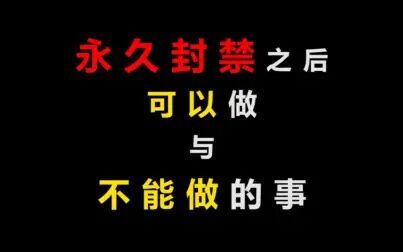 永久封禁之后
可以做
与
不能做的事